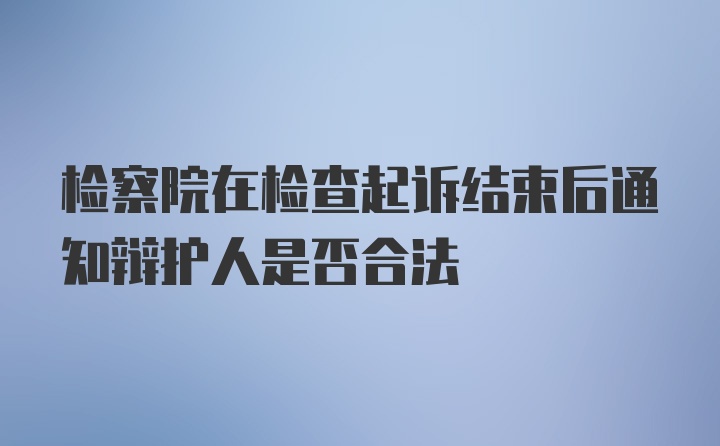 检察院在检查起诉结束后通知辩护人是否合法